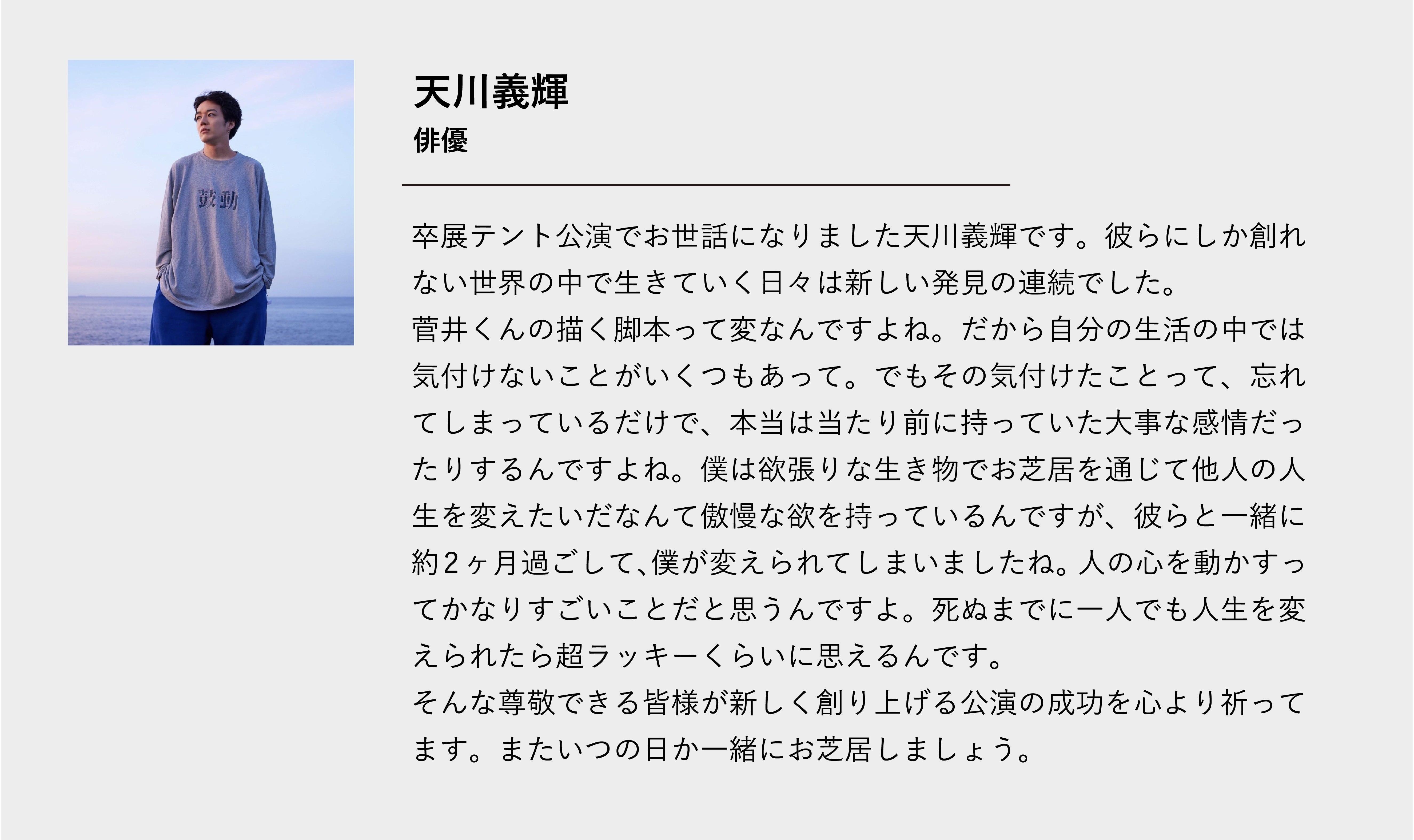 鼓動

天川義輝
俳優

卒展テント公演でお世話になりました天川義輝です。彼らにしか創れない世界の中で生きていく日々は新しい発見の連続でした。
菅井くんの描く脚本って変なんですよね。だから自分の生活の中では気付けないことがいくつもあって。でもその気付けたことって、忘れてしまっているだけで、本当は当たり前に持っていた大事な感情だったりするんですよね。僕は欲張りな生き物でお芝居を通じて他人の人生を変えたいだなんて傲慢な欲を持っているんですが、彼らと一緒に約2ヶ月過ごして､僕が変えられてしまいましたね。人の心を動かすってかなりすごいことだと思うんですよ。死ぬまでに一人でも人生を変えられたら超ラッキーくらいに思えるんです。
そんな尊敬できる皆様が新しく創り上げる公演の成功を心より祈ってます。またいつの日か一緒にお芝居しましょう。